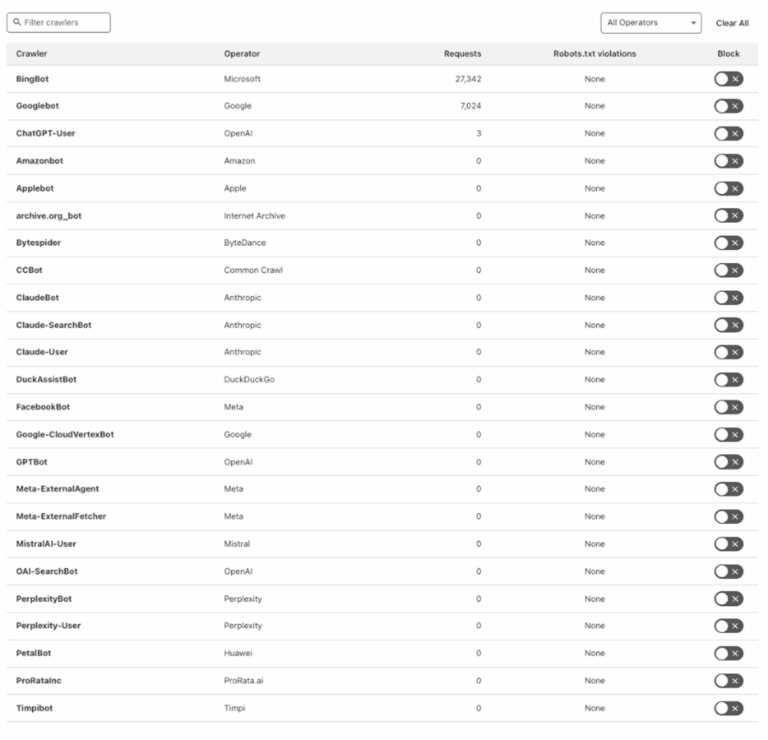 Filter crawlers

All Operators

Clear All

| Crawler | Operator | Requests | Robots.txt violations | Block |
|---|---|---|---|---|
| BingBot | Microsoft | 27,342 | None | |
| Googlebot | Google | 7,024 | None | |
| ChatGPT-User | OpenAI | 3 | None | |
| Amazonbot | Amazon | 0 | None | |
| Applebot | Apple | 0 | None | |
| archive.org_bot | Internet Archive | 0 | None | |
| Bytespider | ByteDance | 0 | None | |
| CCBot | Common Crawl | 0 | None | |
| ClaudeBot | Anthropic | 0 | None | |
| Claude-SearchBot | Anthropic | 0 | None | |
| Claude-User | Anthropic | 0 | None | |
| DuckAssistBot | DuckDuckGo | 0 | None | |
| FacebookBot | Meta | 0 | None | |
| Google-CloudVertexBot | Google | 0 | None | |
| GPTBot | OpenAI | 0 | None | |
| Meta-ExternalAgent | Meta | 0 | None | |
| Meta-ExternalFetcher | Meta | 0 | None | |
| MistralAI-User | Mistral | 0 | None | |
| OAI-SearchBot | OpenAI | 0 | None | |
| PerplexityBot | Perplexity | 0 | None | |
| Perplexity-User | Perplexity | 0 | None | |
| PetalBot | Huawei | 0 | None | |
| ProRataInc | ProRata.ai | 0 | None | |
| Timpibot | Timpi | 0 | None | |